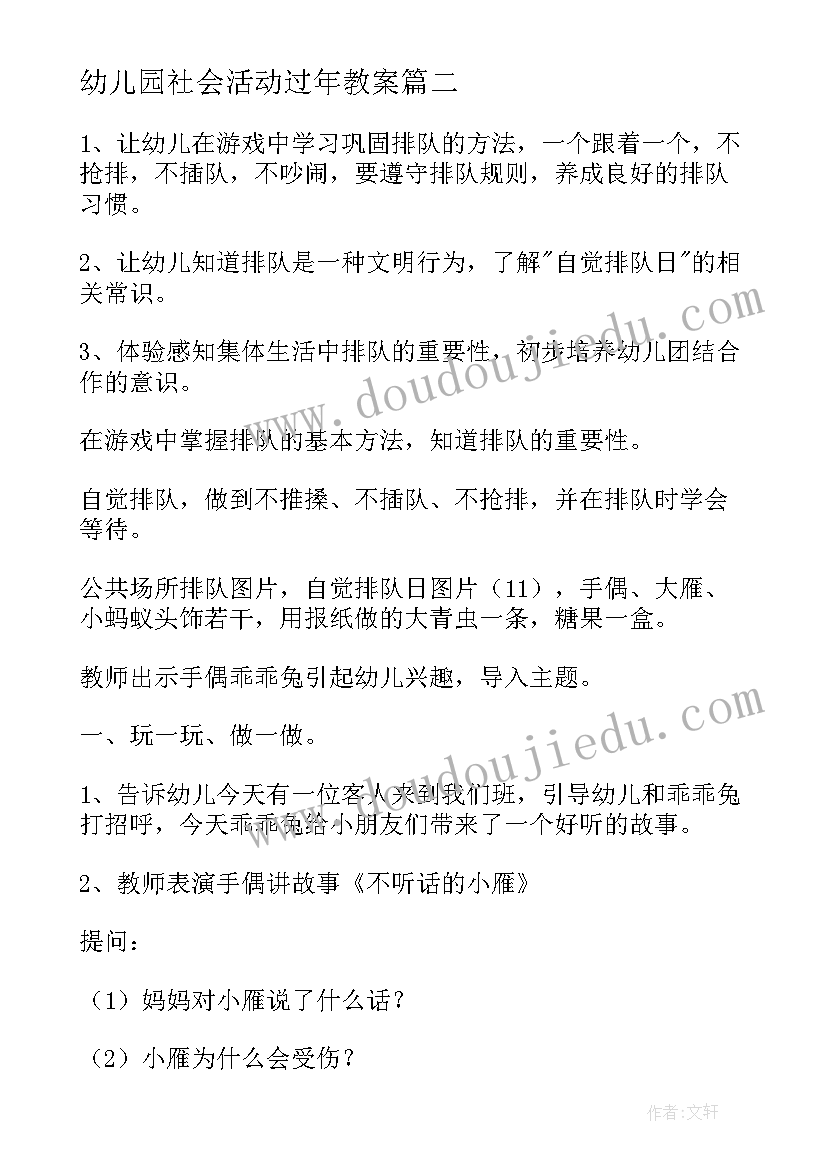 幼儿园社会活动过年教案篇二

1、让幼儿在游戏中学习巩固排队的方法，一个跟着一个，不抢排，不插队，不吵闹，要遵守排队规则，养成良好的排队习惯。

2、让幼儿知道排队是一种文明行为，了解"自觉排队日"的相关常识。

3、体验感知集体生活中排队的重要性，初步培养幼儿团结合作的意识。

在游戏中掌握排队的基本方法，知道排队的重要性。

自觉排队，做到不推搡、不插队、不抢排，并在排队时学会等待。

公共场所排队图片，自觉排队日图片（11），手偶、大雁、小蚂蚁头饰若干，用报纸做的大青虫一条，糖果一盒。

教师出示手偶乖乖兔引起幼儿兴趣，导入主题。

一、玩一玩、做一做。

1、告诉幼儿今天有一位客人来到我们班，引导幼儿和乖乖兔打招呼，今天乖乖兔给小朋友们带来了一个好听的故事。

2、教师表演手偶讲故事《不听话的小雁》

提问：

（1）妈妈对小雁说了什么话？

（2）小雁为什么会受伤？

www.doudoujiedu.com

www.doudoujiedu.com

作者：文轩